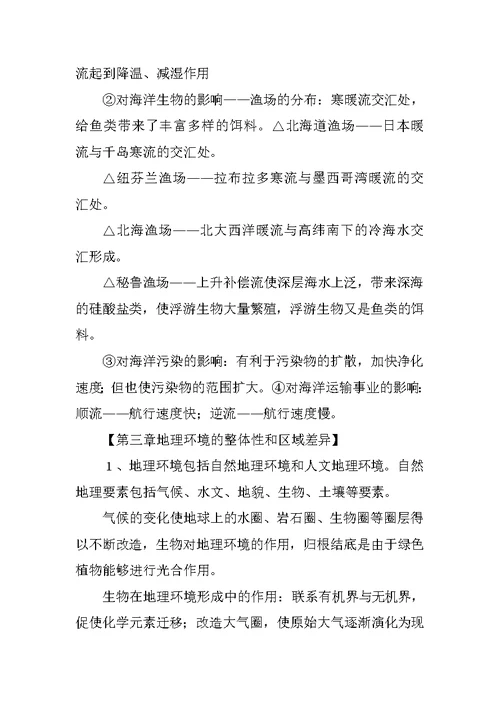 流起到降温、减湿作用

②对海洋生物的影响——渔场的分布：寒暖流交汇处，给鱼类带来了丰富多样的饵料。△北海道渔场——日本暖流与千岛寒流的交汇处。

△纽芬兰渔场——拉布拉多寒流与墨西哥湾暖流的交汇处。

△北海渔场——北大西洋暖流与高纬南下的冷海水交汇形成。

△秘鲁渔场——上升补偿流使深层海水上泛，带来深海的硅酸盐类，使浮游生物大量繁殖，浮游生物又是鱼类的饵料。

③对海洋污染的影响：有利于污染物的扩散，加快净化速度；但也使污染物的范围扩大。④对海洋运输事业的影响：顺流——航行速度快；逆流——航行速度慢。

【第三章地理环境的整体性和区域差异】

1、地理环境包括自然地理环境和人文地理环境。自然地理要素包括气候、水文、地貌、生物、土壤等要素。

气候的变化使地球上的水圈、岩石圈、生物圈等圈层得以不断改造，生物对地理环境的作用，归根结底是由于绿色植物能够进行光合作用。

生物在地理环境形成中的作用：联系有机界与无机界，促使化学元素迁移；改造大气圈，使原始大气逐渐演化为现